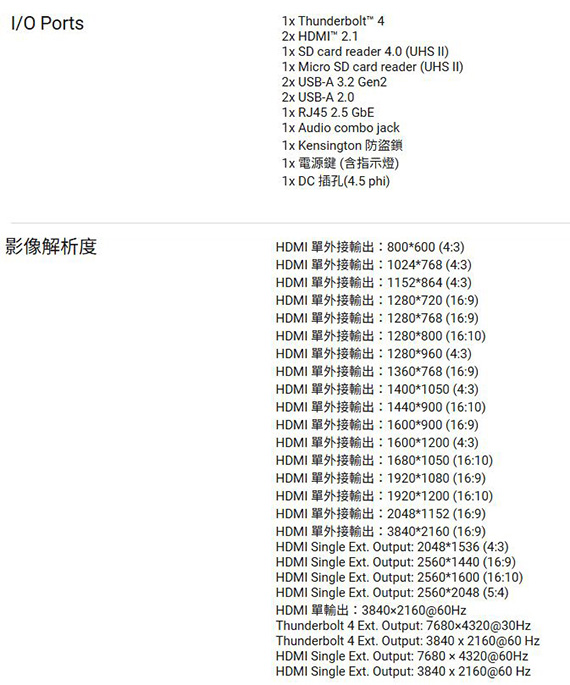 I/O Ports

1x Thunderbolt™ 4
2x HDMI™ 2.1
1x SD card reader 4.0 (UHS II)
1x Micro SD card reader (UHS II)
2x USB-A 3.2 Gen2
2x USB-A 2.0
1x RJ45 2.5 GbE
1x Audio combo jack
1x Kensington 防盜鎖
1x 電源鍵 (含指示燈)
1x DC 插孔(4.5 phi)

影像解析度

HDMI 單外接輸出：800*600 (4:3)
HDMI 單外接輸出：1024*768 (4:3)
HDMI 單外接輸出：1152*864 (4:3)
HDMI 單外接輸出：1280*720 (16:9)
HDMI 單外接輸出：1280*768 (16:9)
HDMI 單外接輸出：1280*800 (16:10)
HDMI 單外接輸出：1280*960 (4:3)
HDMI 單外接輸出：1360*768 (16:9)
HDMI 單外接輸出：1400*1050 (4:3)
HDMI 單外接輸出：1440*900 (16:10)
HDMI 單外接輸出：1600*900 (16:9)
HDMI 單外接輸出：1600*1200 (4:3)
HDMI 單外接輸出：1680*1050 (16:10)
HDMI 單外接輸出：1920*1080 (16:9)
HDMI 單外接輸出：1920*1200 (16:10)
HDMI 單外接輸出：2048*1152 (16:9)
HDMI 單外接輸出：3840*2160 (16:9)
HDMI Single Ext. Output: 2048*1536 (4:3)
HDMI Single Ext. Output: 2560*1440 (16:9)
HDMI Single Ext. Output: 2560*1600 (16:10)
HDMI Single Ext. Output: 2560*2048 (5:4)
HDMI 單輸出：3840×2160@60Hz
Thunderbolt 4 Ext. Output: 7680×4320@30Hz
Thunderbolt 4 Ext. Output: 3840 x 2160@60 Hz
HDMI Single Ext. Output: 7680 × 4320@60Hz
HDMI Single Ext. Output: 3840 x 2160@60 Hz